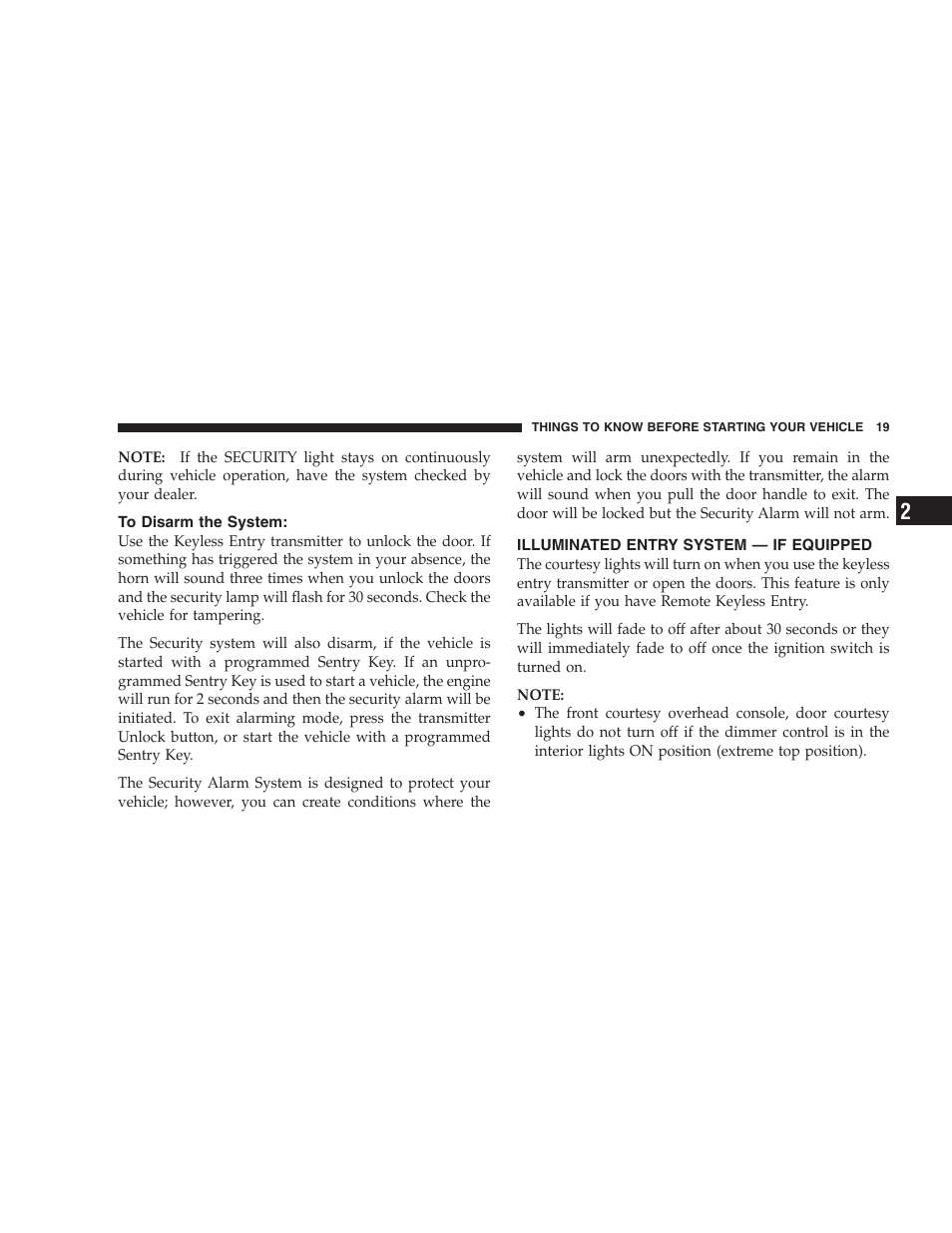 THINGS TO KNOW BEFORE STARTING YOUR VEHICLE 19

NOTE: If the SECURITY light stays on continuously during vehicle operation, have the system checked by your dealer.

To Disarm the System:
Use the Keyless Entry transmitter to unlock the door. If something has triggered the system in your absence, the horn will sound three times when you unlock the doors and the security lamp will flash for 30 seconds. Check the vehicle for tampering.

The Security system will also disarm, if the vehicle is started with a programmed Sentry Key. If an unprogrammed Sentry Key is used to start a vehicle, the engine will run for 2 seconds and then the security alarm will be initiated. To exit alarming mode, press the transmitter Unlock button, or start the vehicle with a programmed Sentry Key.

The Security Alarm System is designed to protect your vehicle; however, you can create conditions where the system will arm unexpectedly. If you remain in the vehicle and lock the doors with the transmitter, the alarm will sound when you pull the door handle to exit. The door will be locked but the Security Alarm will not arm.

ILLUMINATED ENTRY SYSTEM — IF EQUIPPED
The courtesy lights will turn on when you use the keyless entry transmitter or open the doors. This feature is only available if you have Remote Keyless Entry.

The lights will fade to off after about 30 seconds or they will immediately fade to off once the ignition switch is turned on.

NOTE:
• The front courtesy overhead console, door courtesy lights do not turn off if the dimmer control is in the interior lights ON position (extreme top position).

2